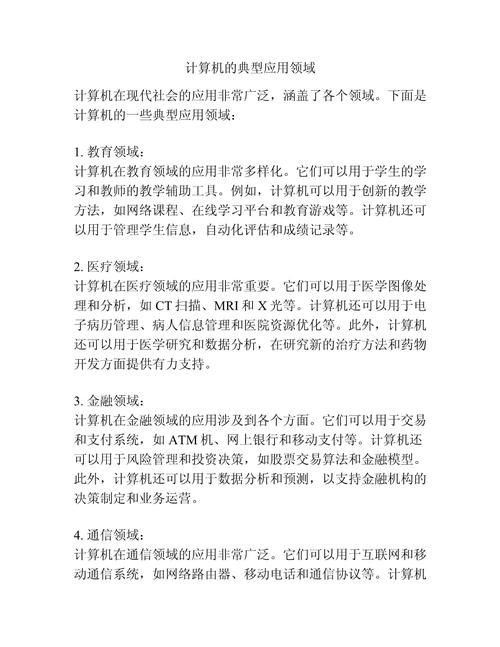 计算机的典型应用领域

计算机在现代社会的应用非常广泛，涵盖了各个领域。下面是计算机的一些典型应用领域：

1. 教育领域：
计算机在教育领域的应用非常多样化。它们可以用于学生的学习和教师的教学辅助工具。例如，计算机可以用于创新的教学方法，如网络课程、在线学习平台和教育游戏等。计算机还可以用于管理学生信息，自动化评估和成绩记录等。

2. 医疗领域：
计算机在医疗领域的应用非常重要。它们可以用于医学图像处理和分析，如 CT 扫描、MRI 和 X 光等。计算机还可以用于电子病历管理、病人信息管理和医院资源优化等。此外，计算机还可以用于医学研究和数据分析，在研究新的治疗方法和药物开发方面提供有力支持。

3. 金融领域：
计算机在金融领域的应用涉及到各个方面。它们可以用于交易和支付系统，如 ATM 机、网上银行和移动支付等。计算机还可以用于风险管理和投资决策，如股票交易算法和金融模型。此外，计算机还可以用于数据分析和预测，以支持金融机构的决策制定和业务运营。

4. 通信领域：
计算机在通信领域的应用非常广泛。它们可以用于互联网和移动通信系统，如网络路由器、移动电话和通信协议等。计算机